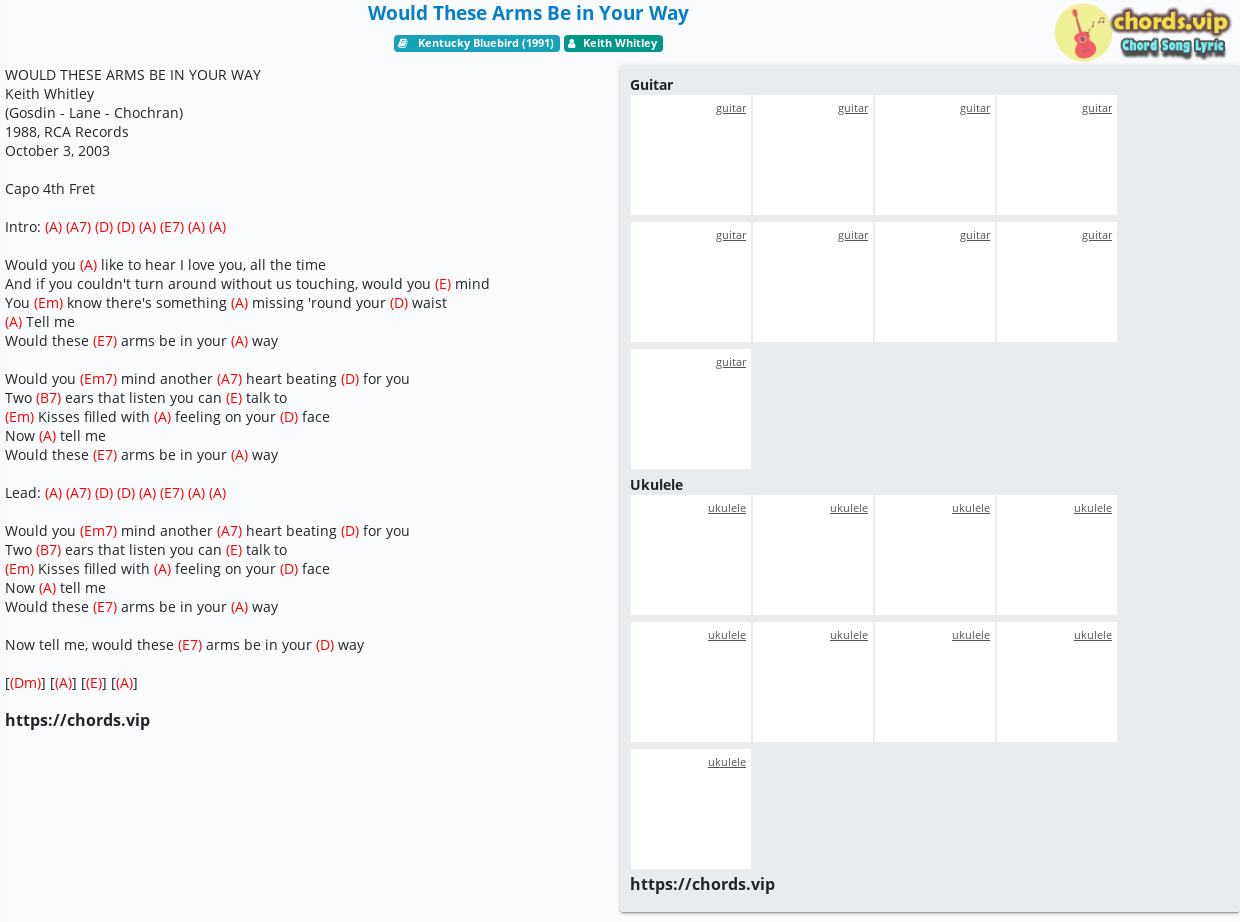 Would These Arms Be in Your Way

Kentucky Bluebird (1991) Keith Whitley

chords.vip
Chord Song Lyric

WOULD THESE ARMS BE IN YOUR WAY
Keith Whitley
(Gosdin - Lane - Chochran)
1988, RCA Records
October 3, 2003

Capo 4th Fret

Intro: (A) (A7) (D) (D) (A) (E7) (A) (A)

Would you (A) like to hear I love you, all the time
And if you couldn't turn around without us touching, would you (E) mind
You (Em) know there's something (A) missing 'round your (D) waist
(A) Tell me
Would these (E7) arms be in your (A) way

Would you (Em7) mind another (A7) heart beating (D) for you
Two (B7) ears that listen you can (E) talk to
(Em) Kisses filled with (A) feeling on your (D) face
Now (A) tell me
Would these (E7) arms be in your (A) way

Lead: (A) (A7) (D) (D) (A) (E7) (A) (A)

Would you (Em7) mind another (A7) heart beating (D) for you
Two (B7) ears that listen you can (E) talk to
(Em) Kisses filled with (A) feeling on your (D) face
Now (A) tell me
Would these (E7) arms be in your (A) way

Now tell me, would these (E7) arms be in your (D) way

[(Dm)] [(A)] [(E)] [(A)]

https://chords.vip

Guitar
guitar guitar guitar guitar
guitar guitar guitar guitar
guitar

Ukulele
ukulele ukulele ukulele ukulele
ukulele ukulele ukulele ukulele
ukulele

https://chords.vip